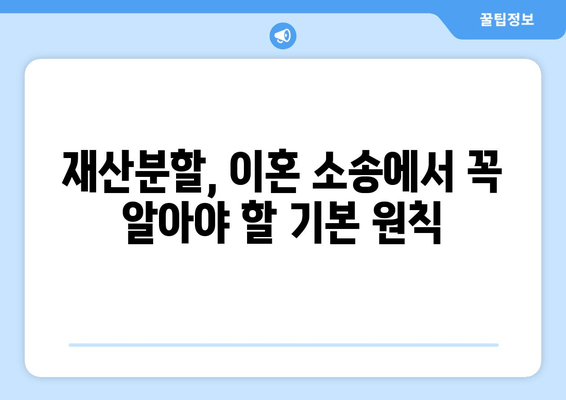 꿀팁정보

재산분할, 이혼 소송에서 꼭 알아야 할 기본 원칙